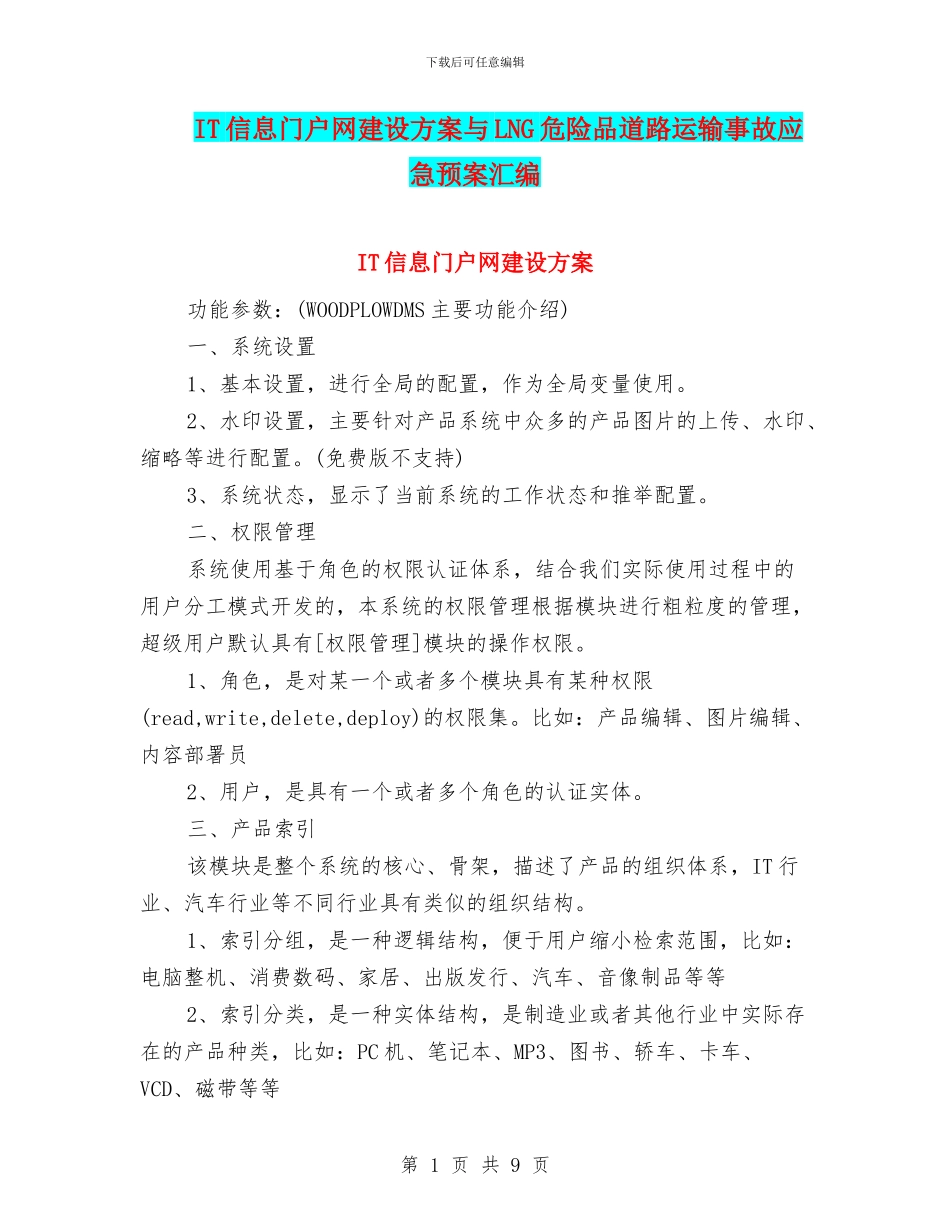 下载后可任意编辑

IT信息门户网建设方案与LNG危险品道路运输事故应急预案汇编

IT信息门户网建设方案

功能参数：(WOODPLOWDMS主要功能介绍)

一、系统设置

1、基本设置，进行全局的配置，作为全局变量使用。

2、水印设置，主要针对产品系统中众多的产品图片的上传、水印、缩略等进行配置。(免费版不支持)

3、系统状态，显示了当前系统的工作状态和推举配置。

二、权限管理

系统使用基于角色的权限认证体系，结合我们实际使用过程中的用户分工模式开发的，本系统的权限管理根据模块进行粗粒度的管理，超级用户默认具有[权限管理]模块的操作权限。

1、角色，是对某一个或者多个模块具有某种权限(read,write,delete,deploy)的权限集。比如：产品编辑、图片编辑、内容部署员

2、用户，是具有一个或者多个角色的认证实体。

三、产品索引

该模块是整个系统的核心、骨架，描述了产品的组织体系，IT行业、汽车行业等不同行业具有类似的组织结构。

1、索引分组，是一种逻辑结构，便于用户缩小检索范围，比如：电脑整机、消费数码、家居、出版发行、汽车、音像制品等等

2、索引分类，是一种实体结构，是制造业或者其他行业中实际存在的产品种类，比如：PC机、笔记本、MP3、图书、轿车、卡车、VCD、磁带等等

第 1 页 共 9 页